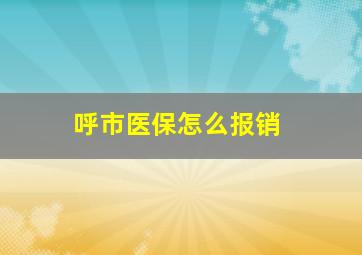 呼市医保怎么报销